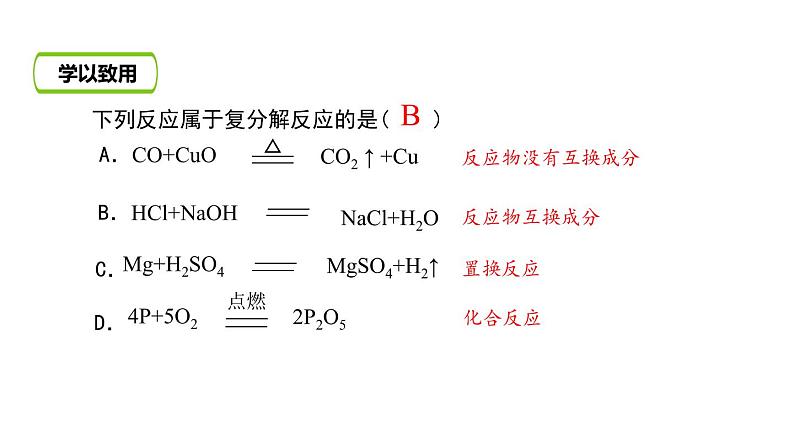 学以致用

下列反应属于复分解反应的是（B）

A. $CO+CuO \xlongequal{\triangle} CO_2\uparrow+Cu$ 反应物没有互换成分

B. $HCl+NaOH = NaCl+H_2O$ 反应物互换成分

C. $Mg+H_2SO_4 = MgSO_4+H_2\uparrow$ 置换反应

D. $4P+5O_2 \xlongequal{点燃} 2P_2O_5$ 化合反应